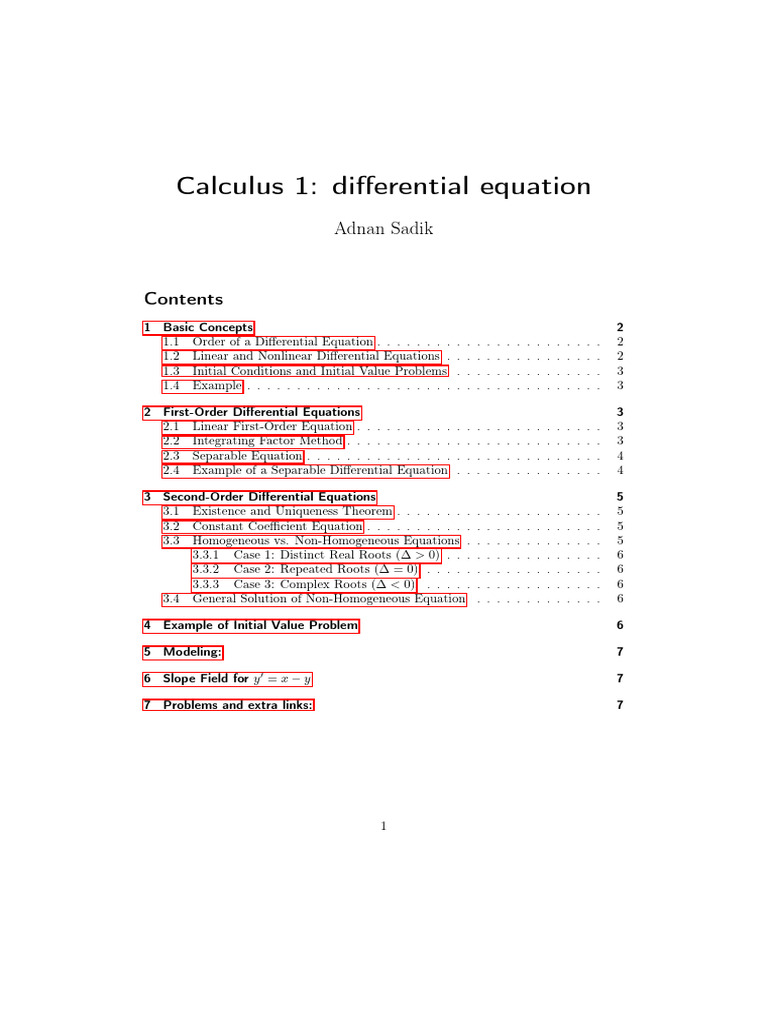 Calculus 1: differential equation

Adnan Sadik

Contents

1 Basic Concepts 2
1.1 Order of a Differential Equation . . . . . . . . . . . . . . . . . . . . . . . 2
1.2 Linear and Nonlinear Differential Equations . . . . . . . . . . . . . . . . 2
1.3 Initial Conditions and Initial Value Problems . . . . . . . . . . . . . . . 3
1.4 Example . . . . . . . . . . . . . . . . . . . . . . . . . . . . . . . . . . . . 3

2 First-Order Differential Equations 3
2.1 Linear First-Order Equation . . . . . . . . . . . . . . . . . . . . . . . . . 3
2.2 Integrating Factor Method . . . . . . . . . . . . . . . . . . . . . . . . . . 3
2.3 Separable Equation . . . . . . . . . . . . . . . . . . . . . . . . . . . . . . 4
2.4 Example of a Separable Differential Equation . . . . . . . . . . . . . . . 4

3 Second-Order Differential Equations 5
3.1 Existence and Uniqueness Theorem . . . . . . . . . . . . . . . . . . . . . 5
3.2 Constant Coefficient Equation . . . . . . . . . . . . . . . . . . . . . . . . 5
3.3 Homogeneous vs. Non-Homogeneous Equations . . . . . . . . . . . . . . 5
3.3.1 Case 1: Distinct Real Roots ($\Delta > 0$) . . . . . . . . . . . . . . . . 6
3.3.2 Case 2: Repeated Roots ($\Delta = 0$) . . . . . . . . . . . . . . . . . . 6
3.3.3 Case 3: Complex Roots ($\Delta < 0$) . . . . . . . . . . . . . . . . . . 6
3.4 General Solution of Non-Homogeneous Equation . . . . . . . . . . . . . 6

4 Example of Initial Value Problem 6

5 Modeling: 7

6 Slope Field for $y' = x - y$ 7

7 Problems and extra links: 7

1